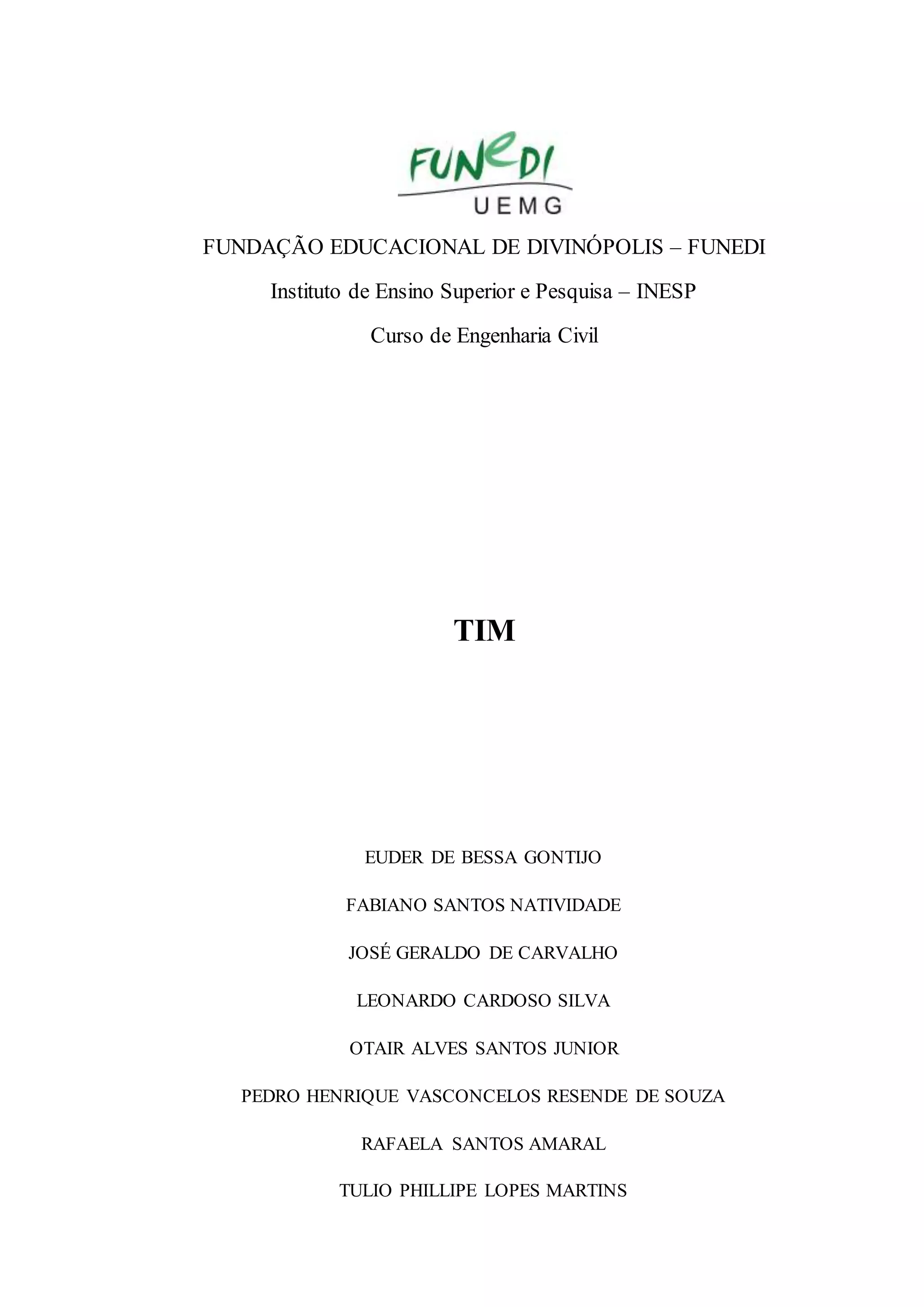 FUNeDI
UEMG

FUNDAÇÃO EDUCACIONAL DE DIVINÓPOLIS – FUNEDI

Instituto de Ensino Superior e Pesquisa – INESP

Curso de Engenharia Civil

TIM

EUDER DE BESSA GONTIJO

FABIANO SANTOS NATIVIDADE

JOSÉ GERALDO DE CARVALHO

LEONARDO CARDOSO SILVA

OTAIR ALVES SANTOS JUNIOR

PEDRO HENRIQUE VASCONCELOS RESENDE DE SOUZA

RAFAELA SANTOS AMARAL

TULIO PHILLIPE LOPES MARTINS